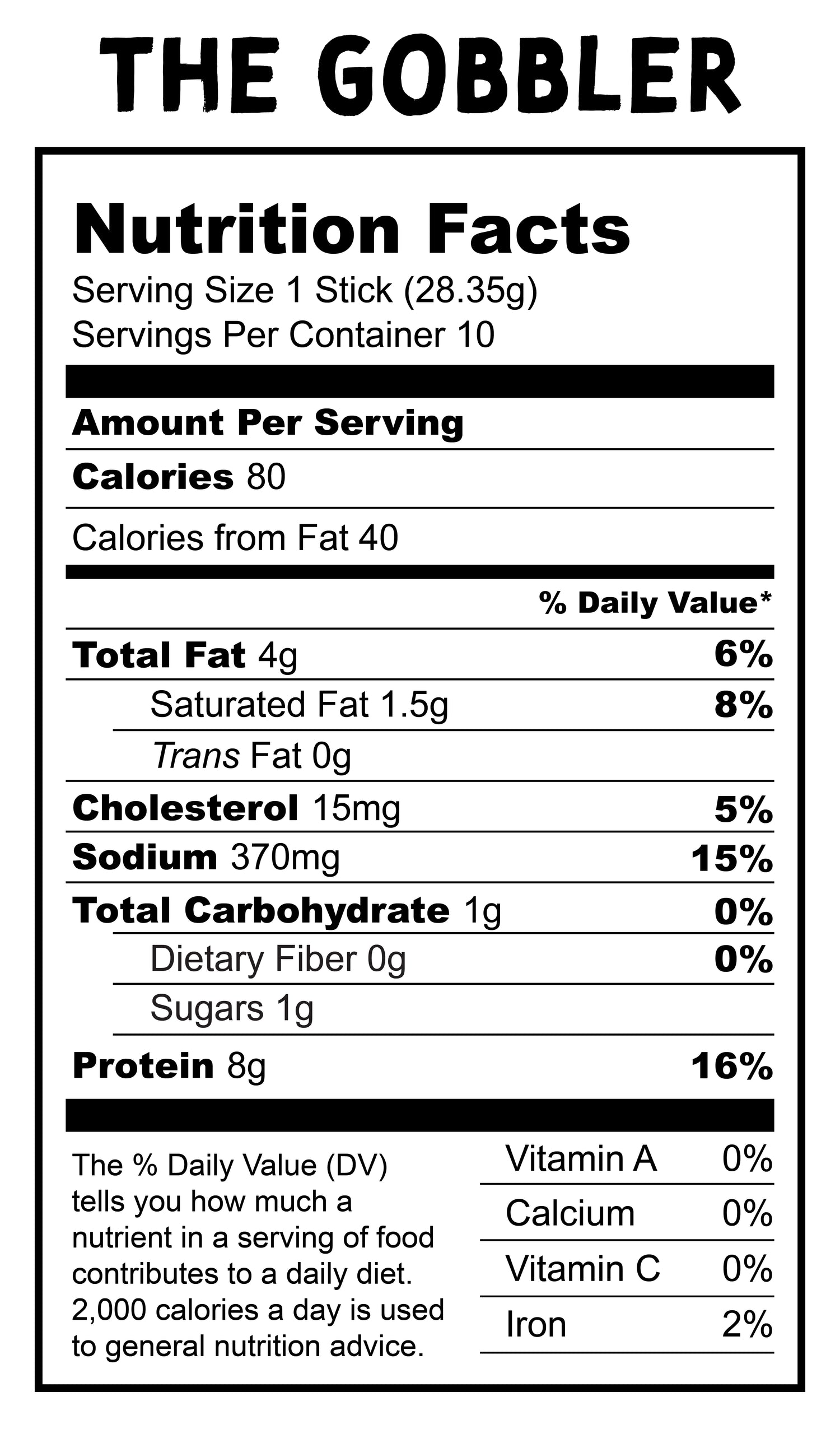 THE GOBBLER

Nutrition Facts

Serving Size 1 Stick (28.35g)
Servings Per Container 10

Amount Per Serving

Calories 80

Calories from Fat 40

% Daily Value*

Total Fat 4g 6%

Saturated Fat 1.5g 8%

Trans Fat 0g

Cholesterol 15mg 5%

Sodium 370mg 15%

Total Carbohydrate 1g 0%

Dietary Fiber 0g 0%

Sugars 1g

Protein 8g 16%

The % Daily Value (DV) tells you how much a nutrient in a serving of food contributes to a daily diet. 2,000 calories a day is used to general nutrition advice.

Vitamin A 0%
Calcium 0%
Vitamin C 0%
Iron 2%